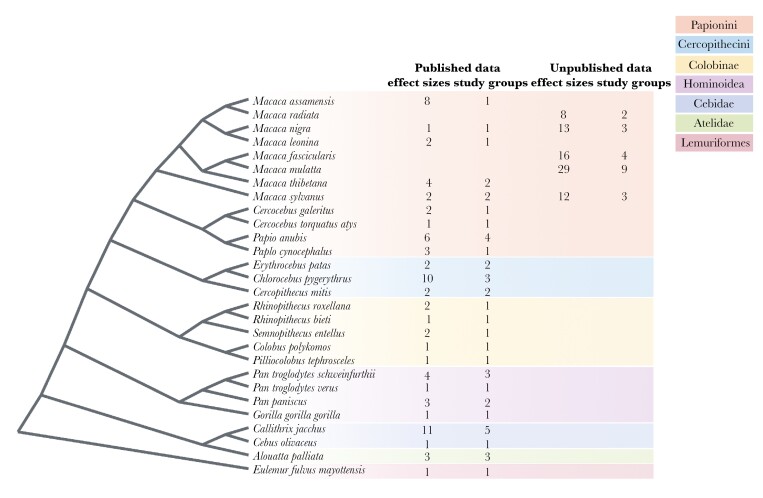 Papionini
Cercopithecini
Colobinae
Hominoidea
Cebidae
Atelidae
Lemuriformes

| | Published data effect sizes | Published data study groups | Unpublished data effect sizes | Unpublished data study groups |
|---|---|---|---|---|
| Macaca assamensis | 8 | 1 | | |
| Macaca radiata | | | 8 | 2 |
| Macaca nigra | 1 | 1 | 13 | 3 |
| Macaca leonina | 2 | 1 | | |
| Macaca fascicularis | | | 16 | 4 |
| Macaca mulatta | | | 29 | 9 |
| Macaca thibetana | 4 | 2 | | |
| Macaca sylvanus | 2 | 2 | 12 | 3 |
| Cercocebus galeritus | 2 | 1 | | |
| Cercocebus torquatus atys | 1 | 1 | | |
| Papio anubis | 6 | 4 | | |
| Papio cynocephalus | 3 | 1 | | |
| Erythrocebus patas | 2 | 2 | | |
| Chlorocebus pygerythrus | 10 | 3 | | |
| Cercopithecus mitis | 2 | 2 | | |
| Rhinopithecus roxellana | 2 | 1 | | |
| Rhinopithecus bieti | 1 | 1 | | |
| Semnopithecus entellus | 2 | 1 | | |
| Colobus polykomos | 1 | 1 | | |
| Pilliocolobus tephrosceles | 1 | 1 | | |
| Pan troglodytes schweinfurthii | 4 | 3 | | |
| Pan troglodytes verus | 1 | 1 | | |
| Pan paniscus | 3 | 2 | | |
| Gorilla gorilla gorilla | 1 | 1 | | |
| Callithrix jacchus | 11 | 5 | | |
| Cebus olivaceus | 1 | 1 | | |
| Alouatta palliata | 3 | 3 | | |
| Eulemur fulvus mayottensis | 1 | 1 | | |